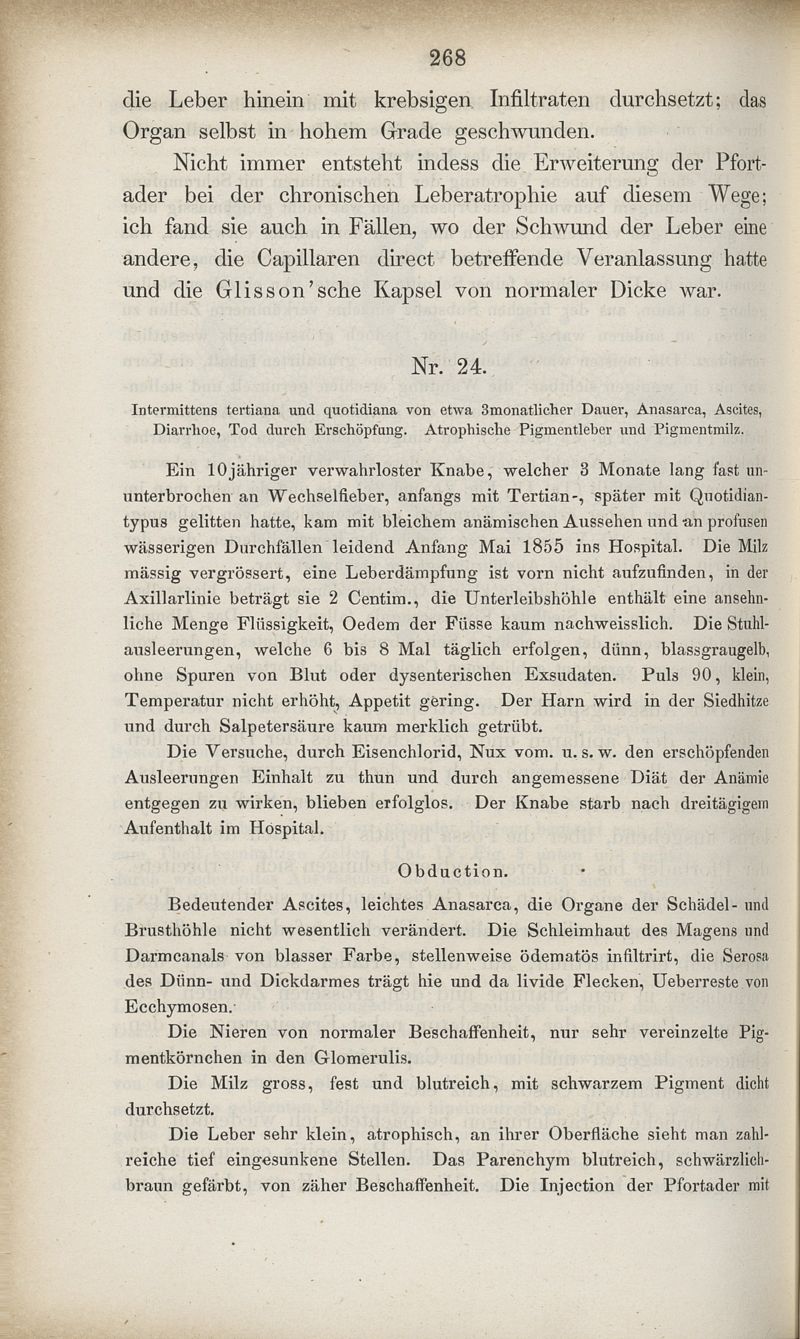 268

die Leber hinein mit krebsigen Infiltraten durchsetzt; das Organ selbst in hohem Grade geschwunden.

Nicht immer entsteht indess die Erweiterung der Pfortader bei der chronischen Leberatrophie auf diesem Wege; ich fand sie auch in Fällen, wo der Schwund der Leber eine andere, die Capillaren direct betreffende Veranlassung hatte und die Glisson'sche Kapsel von normaler Dicke war.

Nr. 24.

Intermittens tertiana und quotidiana von etwa 3monatlicher Dauer, Anasarca, Ascites, Diarrhoe, Tod durch Erschöpfung. Atrophische Pigmentleber und Pigmentmilz.

Ein 10jähriger verwahrloster Knabe, welcher 3 Monate lang fast ununterbrochen an Wechselfieber, anfangs mit Tertian-, später mit Quotidiantypus gelitten hatte, kam mit bleichem anämischen Aussehen und an profusen wässerigen Durchfällen leidend Anfang Mai 1855 ins Hospital. Die Milz mässig vergrössert, eine Leberdämpfung ist vorn nicht aufzufinden, in der Axillarlinie beträgt sie 2 Centim., die Unterleibshöhle enthält eine ansehnliche Menge Flüssigkeit, Oedem der Füsse kaum nachweisslich. Die Stuhlausleerungen, welche 6 bis 8 Mal täglich erfolgen, dünn, blassgraugelb, ohne Spuren von Blut oder dysenterischen Exsudaten. Puls 90, klein, Temperatur nicht erhöht, Appetit gering. Der Harn wird in der Siedhitze und durch Salpetersäure kaum merklich getrübt.

Die Versuche, durch Eisenchlorid, Nux vom. u. s. w. den erschöpfenden Ausleerungen Einhalt zu thun und durch angemessene Diät der Anämie entgegen zu wirken, blieben erfolglos. Der Knabe starb nach dreitägigem Aufenthalt im Hospital.

Obduction.

Bedeutender Ascites, leichtes Anasarca, die Organe der Schädel- und Brusthöhle nicht wesentlich verändert. Die Schleimhaut des Magens und Darmcanals von blasser Farbe, stellenweise ödematös infiltrirt, die Serosa des Dünn- und Dickdarmes trägt hie und da livide Flecken, Ueberreste von Ecchymosen.

Die Nieren von normaler Beschaffenheit, nur sehr vereinzelte Pigmentkörnchen in den Glomerulis.

Die Milz gross, fest und blutreich, mit schwarzem Pigment dicht durchsetzt.

Die Leber sehr klein, atrophisch, an ihrer Oberfläche sieht man zahlreiche tief eingesunkene Stellen. Das Parenchym blutreich, schwärzlichbraun gefärbt, von zäher Beschaffenheit. Die Injection der Pfortader mit